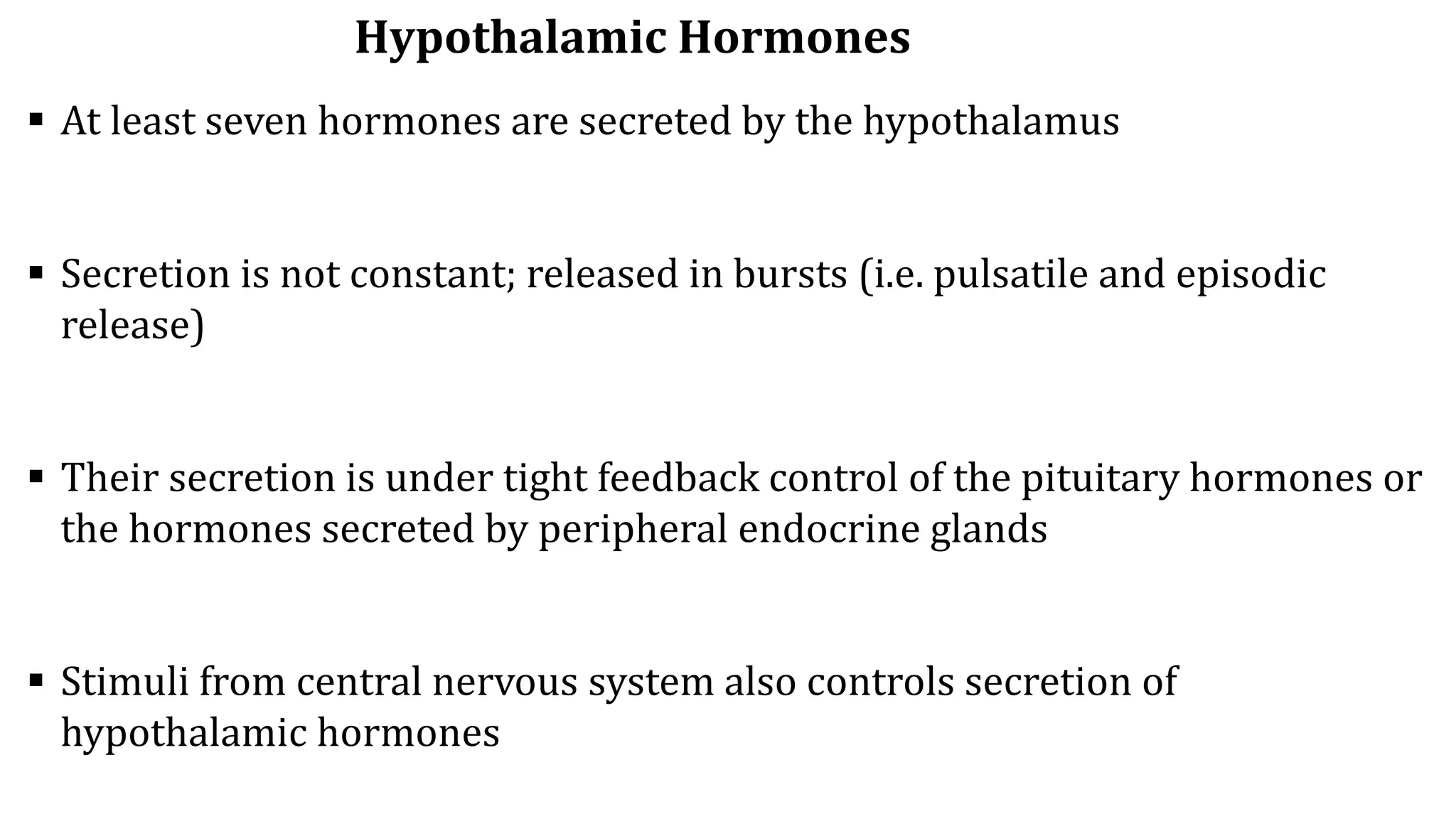 Hypothalamic Hormones

▪ At least seven hormones are secreted by the hypothalamus

▪ Secretion is not constant; released in bursts (i.e. pulsatile and episodic release)

▪ Their secretion is under tight feedback control of the pituitary hormones or the hormones secreted by peripheral endocrine glands

▪ Stimuli from central nervous system also controls secretion of hypothalamic hormones